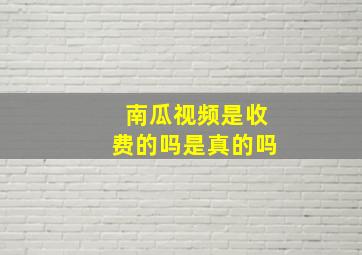 南瓜视频是收费的吗是真的吗